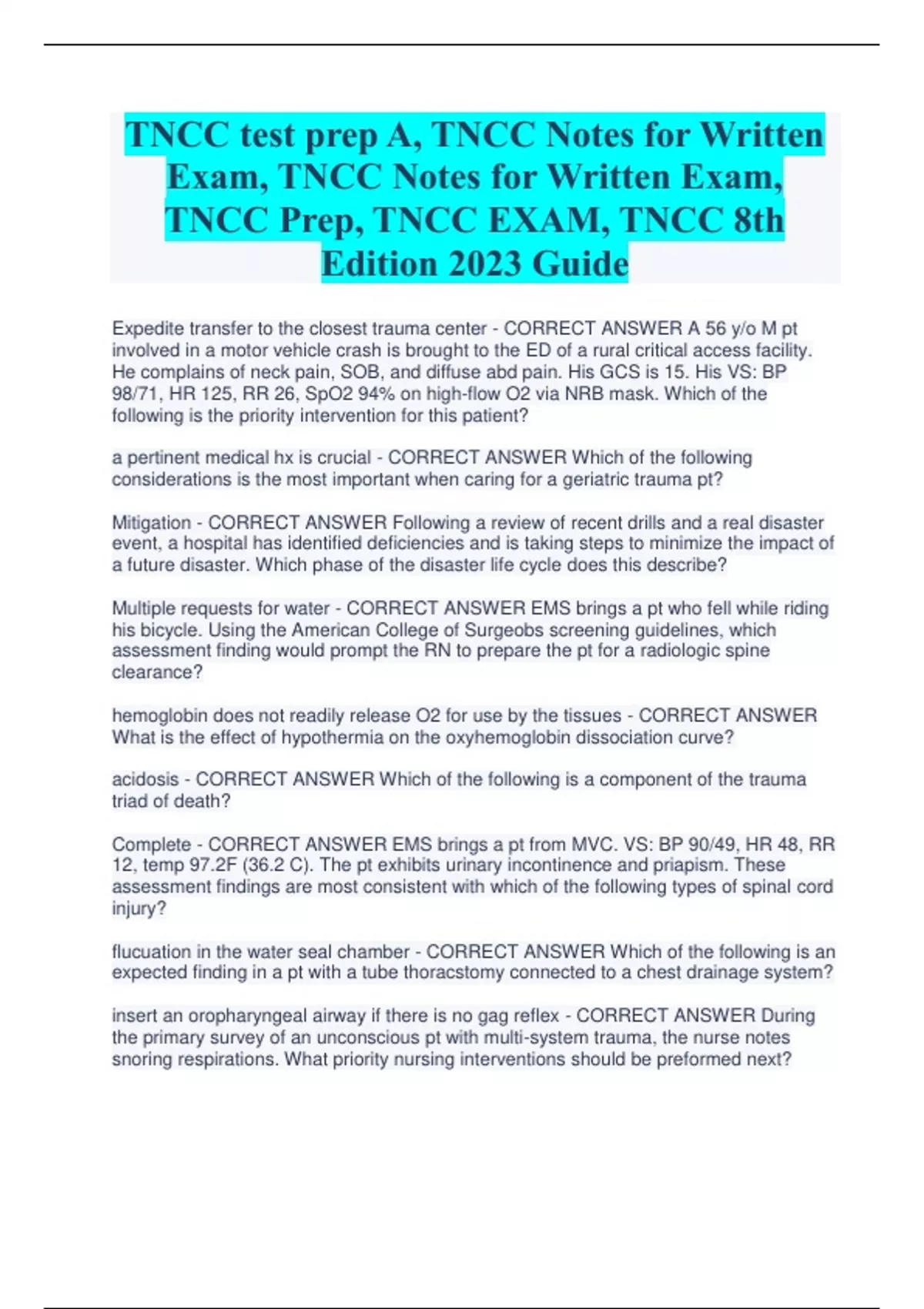 TNCC test prep A, TNCC Notes for Written Exam, TNCC Notes for Written Exam, TNCC Prep, TNCC EXAM, TNCC 8th Edition 2023 Guide

Expedite transfer to the closest trauma center - CORRECT ANSWER A 56 y/o M pt involved in a motor vehicle crash is brought to the ED of a rural critical access facility. He complains of neck pain, SOB, and diffuse abd pain. His GCS is 15. His VS: BP 98/71, HR 125, RR 26, SpO2 94% on high-flow O2 via NRB mask. Which of the following is the priority intervention for this patient?

a pertinent medical hx is crucial - CORRECT ANSWER Which of the following considerations is the most important when caring for a geriatric trauma pt?

Mitigation - CORRECT ANSWER Following a review of recent drills and a real disaster event, a hospital has identified deficiencies and is taking steps to minimize the impact of a future disaster. Which phase of the disaster life cycle does this describe?

Multiple requests for water - CORRECT ANSWER EMS brings a pt who fell while riding his bicycle. Using the American College of Surgeobs screening guidelines, which assessment finding would prompt the RN to prepare the pt for a radiologic spine clearance?

hemoglobin does not readily release O2 for use by the tissues - CORRECT ANSWER What is the effect of hypothermia on the oxyhemoglobin dissociation curve?

acidosis - CORRECT ANSWER Which of the following is a component of the trauma triad of death?

Complete - CORRECT ANSWER EMS brings a pt from MVC. VS: BP 90/49, HR 48, RR 12, temp 97.2F (36.2 C). The pt exhibits urinary incontinence and priapism. These assessment findings are most consistent with which of the following types of spinal cord injury?

flucuation in the water seal chamber - CORRECT ANSWER Which of the following is an expected finding in a pt with a tube thoracstomy connected to a chest drainage system?

insert an oropharyngeal airway if there is no gag reflex - CORRECT ANSWER During the primary survey of an unconscious pt with multi-system trauma, the nurse notes snoring respirations. What priority nursing interventions should be preformed next?